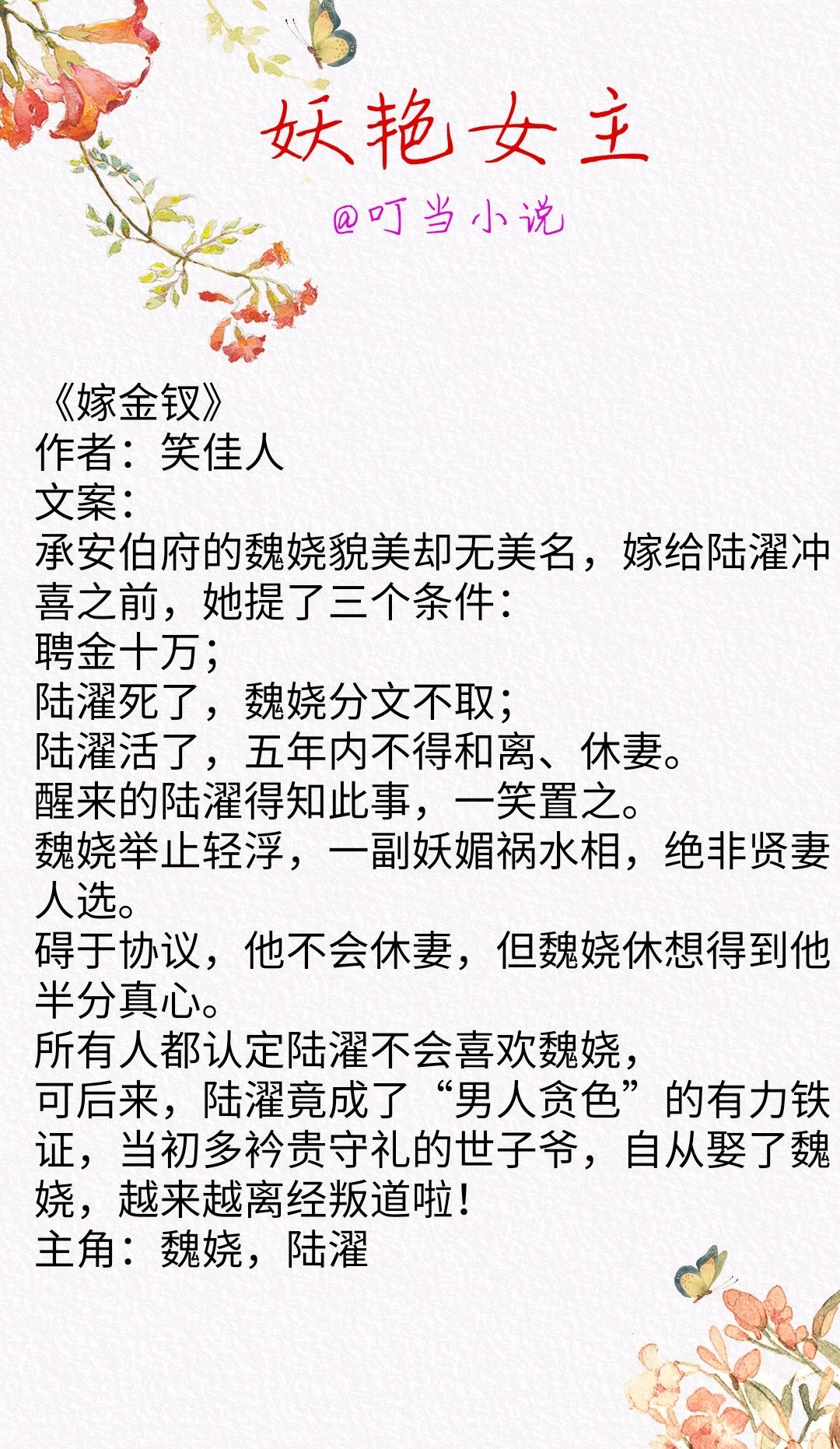 妖艳女主

@叮当小说

《嫁金钗》
作者：笑佳人
文案：
承安伯府的魏娆貌美却无美名，嫁给陆濯冲喜之前，她提了三个条件：
聘金十万；
陆濯死了，魏娆分文不取；
陆濯活了，五年内不得和离、休妻。
醒来的陆濯得知此事，一笑置之。
魏娆举止轻浮，一副妖媚祸水相，绝非贤妻人选。
碍于协议，他不会休妻，但魏娆休想得到他半分真心。
所有人都认定陆濯不会喜欢魏娆，
可后来，陆濯竟成了“男人贪色”的有力铁证，当初多衿贵守礼的世子爷，自从娶了魏娆，越来越离经叛道啦！
主角：魏娆，陆濯